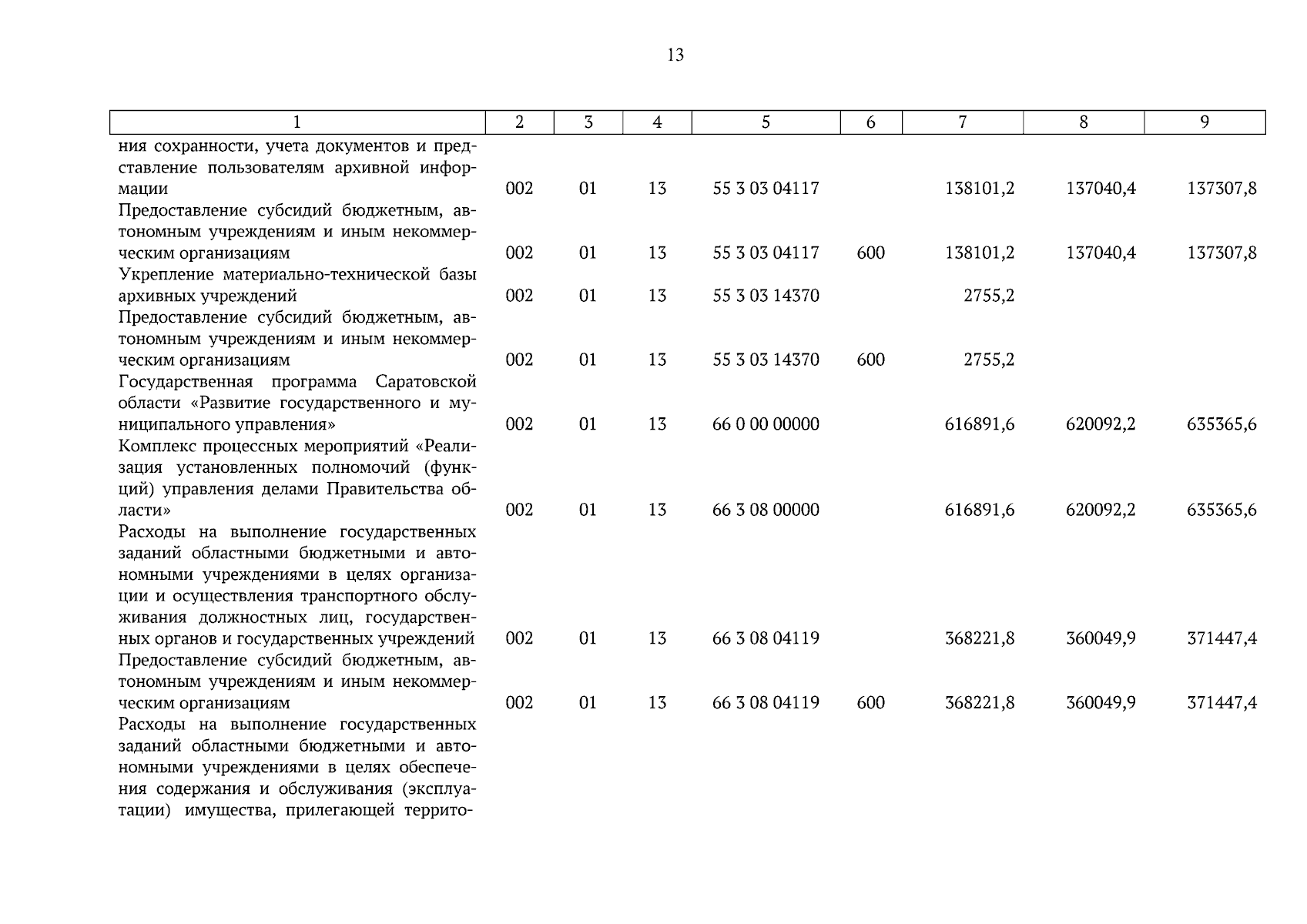 13

| 1 | 2 | 3 | 4 | 5 | 6 | 7 | 8 | 9 |
|---|---|---|---|---|---|---|---|---|
| ния сохранности, учета документов и представление пользователям архивной информации | 002 | 01 | 13 | 55 3 03 04117 | | 138101,2 | 137040,4 | 137307,8 |
| Предоставление субсидий бюджетным, автономным учреждениям и иным некоммерческим организациям | 002 | 01 | 13 | 55 3 03 04117 | 600 | 138101,2 | 137040,4 | 137307,8 |
| Укрепление материально-технической базы архивных учреждений | 002 | 01 | 13 | 55 3 03 14370 | | 2755,2 | | |
| Предоставление субсидий бюджетным, автономным учреждениям и иным некоммерческим организациям | 002 | 01 | 13 | 55 3 03 14370 | 600 | 2755,2 | | |
| Государственная программа Саратовской области «Развитие государственного и муниципального управления» | 002 | 01 | 13 | 66 0 00 00000 | | 616891,6 | 620092,2 | 635365,6 |
| Комплекс процессных мероприятий «Реализация установленных полномочий (функций) управления делами Правительства области» | 002 | 01 | 13 | 66 3 08 00000 | | 616891,6 | 620092,2 | 635365,6 |
| Расходы на выполнение государственных заданий областными бюджетными и автономными учреждениями в целях организации и осуществления транспортного обслуживания должностных лиц, государственных органов и государственных учреждений | 002 | 01 | 13 | 66 3 08 04119 | | 368221,8 | 360049,9 | 371447,4 |
| Предоставление субсидий бюджетным, автономным учреждениям и иным некоммерческим организациям | 002 | 01 | 13 | 66 3 08 04119 | 600 | 368221,8 | 360049,9 | 371447,4 |
| Расходы на выполнение государственных заданий областными бюджетными и автономными учреждениями в целях обеспечения содержания и обслуживания (эксплуатации) имущества, прилегающей террито- | | | | | | | | |